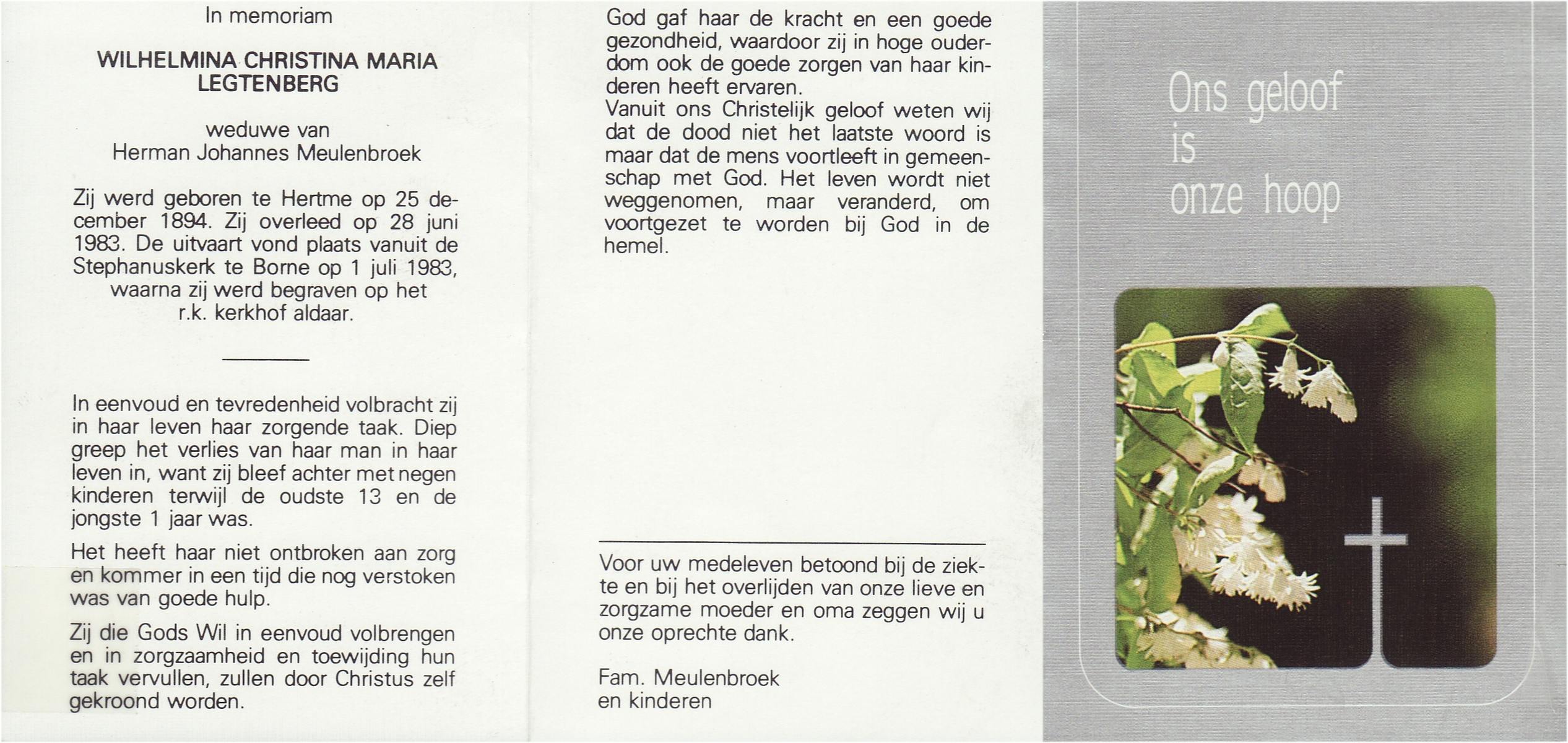 In memoriam

WILHELMINA CHRISTINA MARIA LEGTENBERG

weduwe van
Herman Johannes Meulenbroek

Zij werd geboren te Hertme op 25 december 1894. Zij overleed op 28 juni 1983. De uitvaart vond plaats vanuit de Stephanuskerk te Borne op 1 juli 1983, waarna zij werd begraven op het r.k. kerkhof aldaar.

In eenvoud en tevredenheid volbracht zij in haar leven haar zorgende taak. Diep greep het verlies van haar man in haar leven in, want zij bleef achter met negen kinderen terwijl de oudste 13 en de jongste 1 jaar was.

Het heeft haar niet ontbroken aan zorg en kommer in een tijd die nog verstoken was van goede hulp.

Zij die Gods Wil in eenvoud volbrengen en in zorgzaamheid en toewijding hun taak vervullen, zullen door Christus zelf gekroond worden.

God gaf haar de kracht en een goede gezondheid, waardoor zij in hoge ouderdom ook de goede zorgen van haar kinderen heeft ervaren.
Vanuit ons Christelijk geloof weten wij dat de dood niet het laatste woord is maar dat de mens voortleeft in gemeenschap met God. Het leven wordt niet weggenomen, maar veranderd, om voortgezet te worden bij God in de hemel.

Voor uw medeleven betoond bij de ziekte en bij het overlijden van onze lieve en zorgzame moeder en oma zeggen wij u onze oprechte dank.

Fam. Meulenbroek
en kinderen

Ons geloof
is
onze hoop